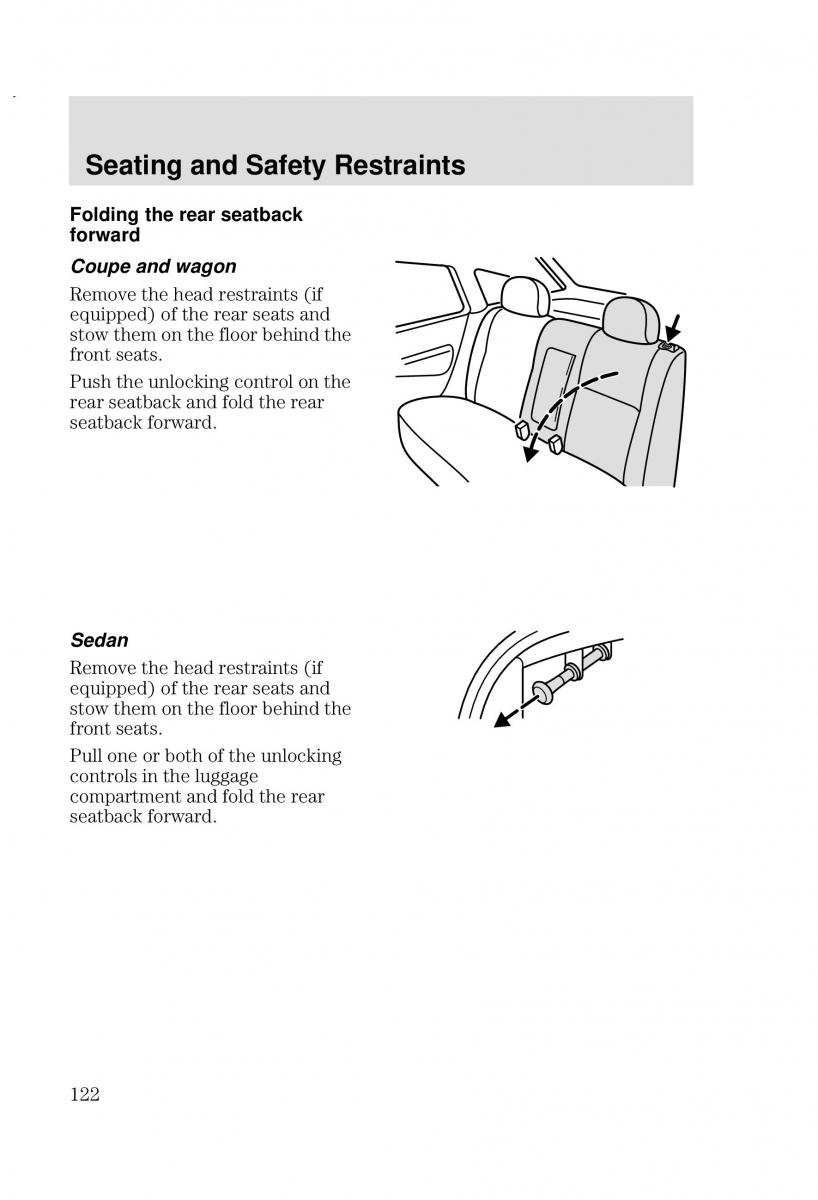 Seating and Safety Restraints

Folding the rear seatback forward

Coupe and wagon

Remove the head restraints (if equipped) of the rear seats and stow them on the floor behind the front seats.

Push the unlocking control on the rear seatback and fold the rear seatback forward.

Sedan

Remove the head restraints (if equipped) of the rear seats and stow them on the floor behind the front seats.

Pull one or both of the unlocking controls in the luggage compartment and fold the rear seatback forward.

122